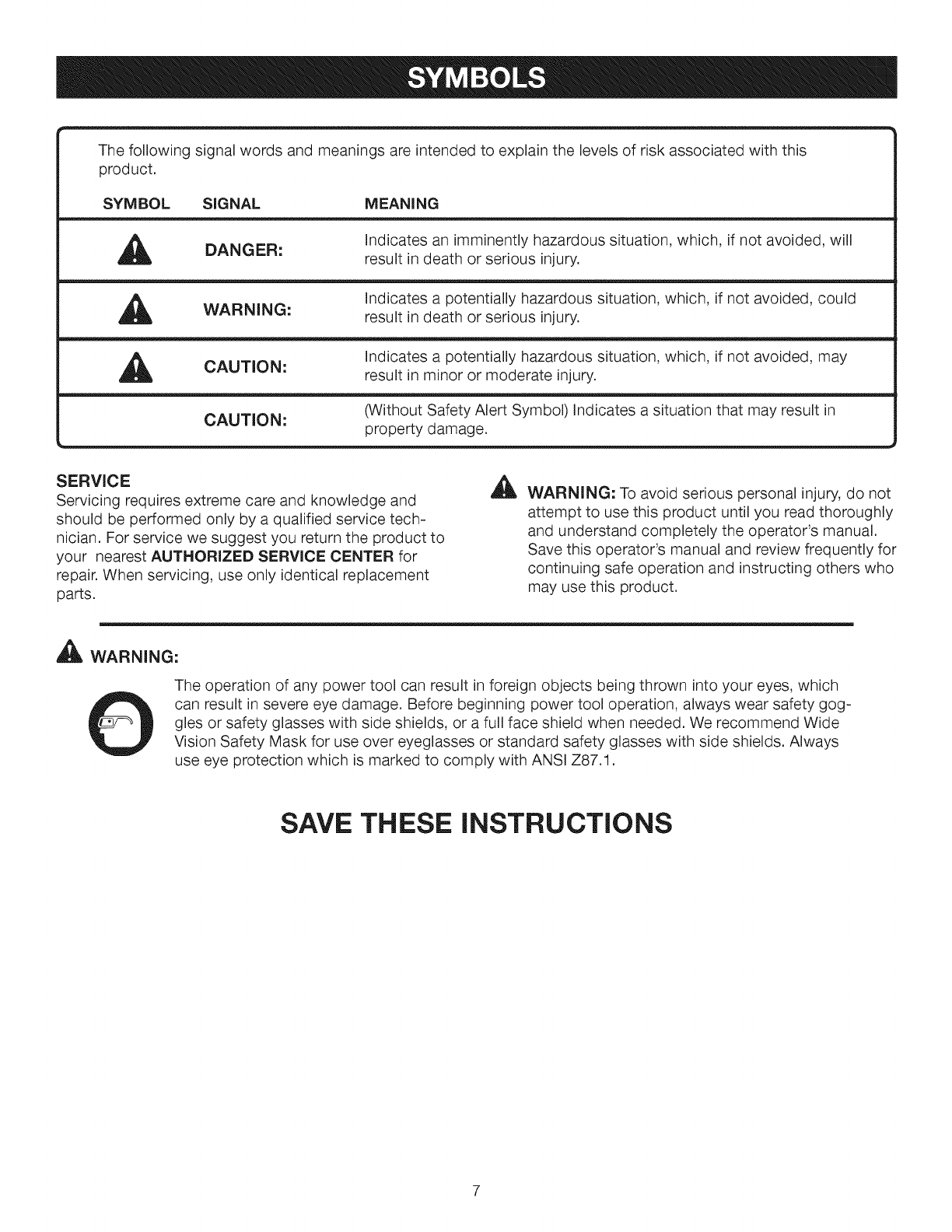 SYMBOLS

The following signal words and meanings are intended to explain the levels of risk associated with this product.

| SYMBOL | SIGNAL | MEANING |
|---|---|---|
| | DANGER: | Indicates an imminently hazardous situation, which, if not avoided, will result in death or serious injury. |
| | WARNING: | Indicates a potentially hazardous situation, which, if not avoided, could result in death or serious injury. |
| | CAUTION: | Indicates a potentially hazardous situation, which, if not avoided, may result in minor or moderate injury. |
| | CAUTION: | (Without Safety Alert Symbol) Indicates a situation that may result in property damage. |

SERVICE
Servicing requires extreme care and knowledge and should be performed only by a qualified service technician. For service we suggest you return the product to your nearest AUTHORIZED SERVICE CENTER for repair. When servicing, use only identical replacement parts.

WARNING: To avoid serious personal injury, do not attempt to use this product until you read thoroughly and understand completely the operator's manual. Save this operator's manual and review frequently for continuing safe operation and instructing others who may use this product.

WARNING:
The operation of any power tool can result in foreign objects being thrown into your eyes, which can result in severe eye damage. Before beginning power tool operation, always wear safety goggles or safety glasses with side shields, or a full face shield when needed. We recommend Wide Vision Safety Mask for use over eyeglasses or standard safety glasses with side shields. Always use eye protection which is marked to comply with ANSI Z87.1.

SAVE THESE INSTRUCTIONS

7